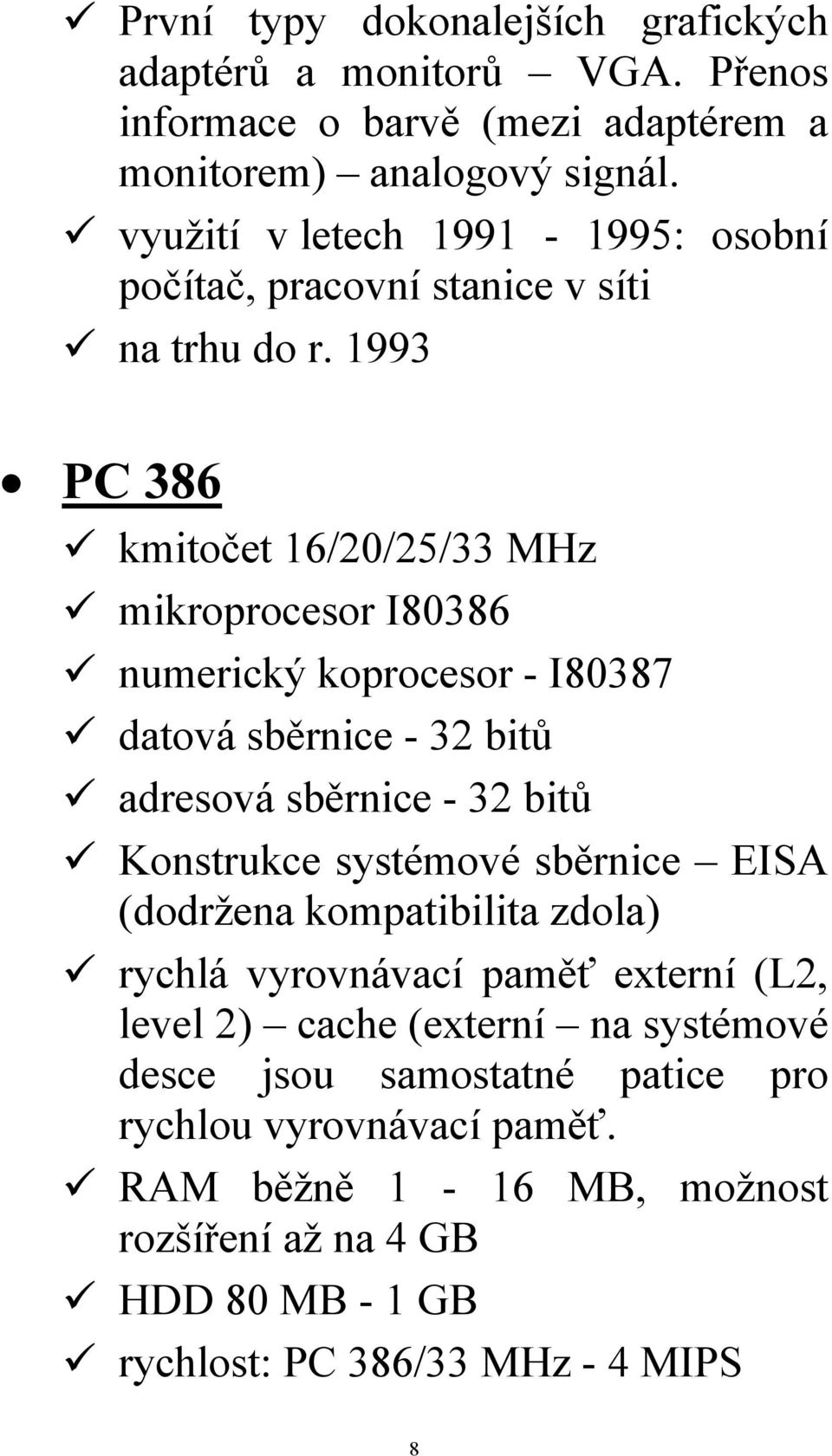 ✓ První typy dokonalejších grafických adaptérů a monitorů – VGA. Přenos informace o barvě (mezi adaptérem a monitorem) – analogový signál.

✓ využití v letech 1991 - 1995: osobní počítač, pracovní stanice v síti

✓ na trhu do r. 1993

• PC 386

✓ kmitočet 16/20/25/33 MHz

✓ mikroprocesor I80386

✓ numerický koprocesor - I80387

✓ datová sběrnice - 32 bitů

✓ adresová sběrnice - 32 bitů

✓ Konstrukce systémové sběrnice – EISA (dodržena kompatibilita zdola)

✓ rychlá vyrovnávací paměť externí (L2, level 2) – cache (externí – na systémové desce jsou samostatné patice pro rychlou vyrovnávací paměť.

✓ RAM běžně 1 - 16 MB, možnost rozšíření až na 4 GB

✓ HDD 80 MB - 1 GB

✓ rychlost: PC 386/33 MHz - 4 MIPS

8